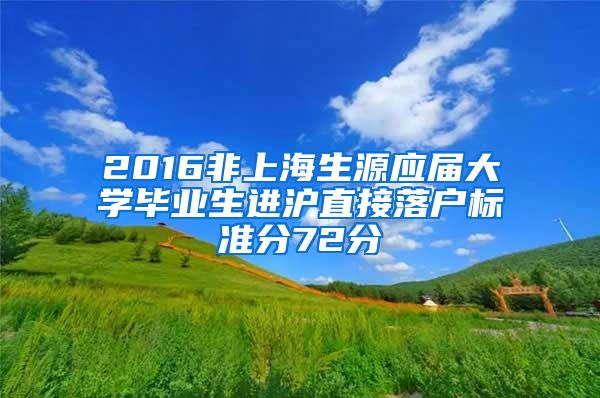 2016非上海生源应届大学毕业生进沪直接落户标准分72分